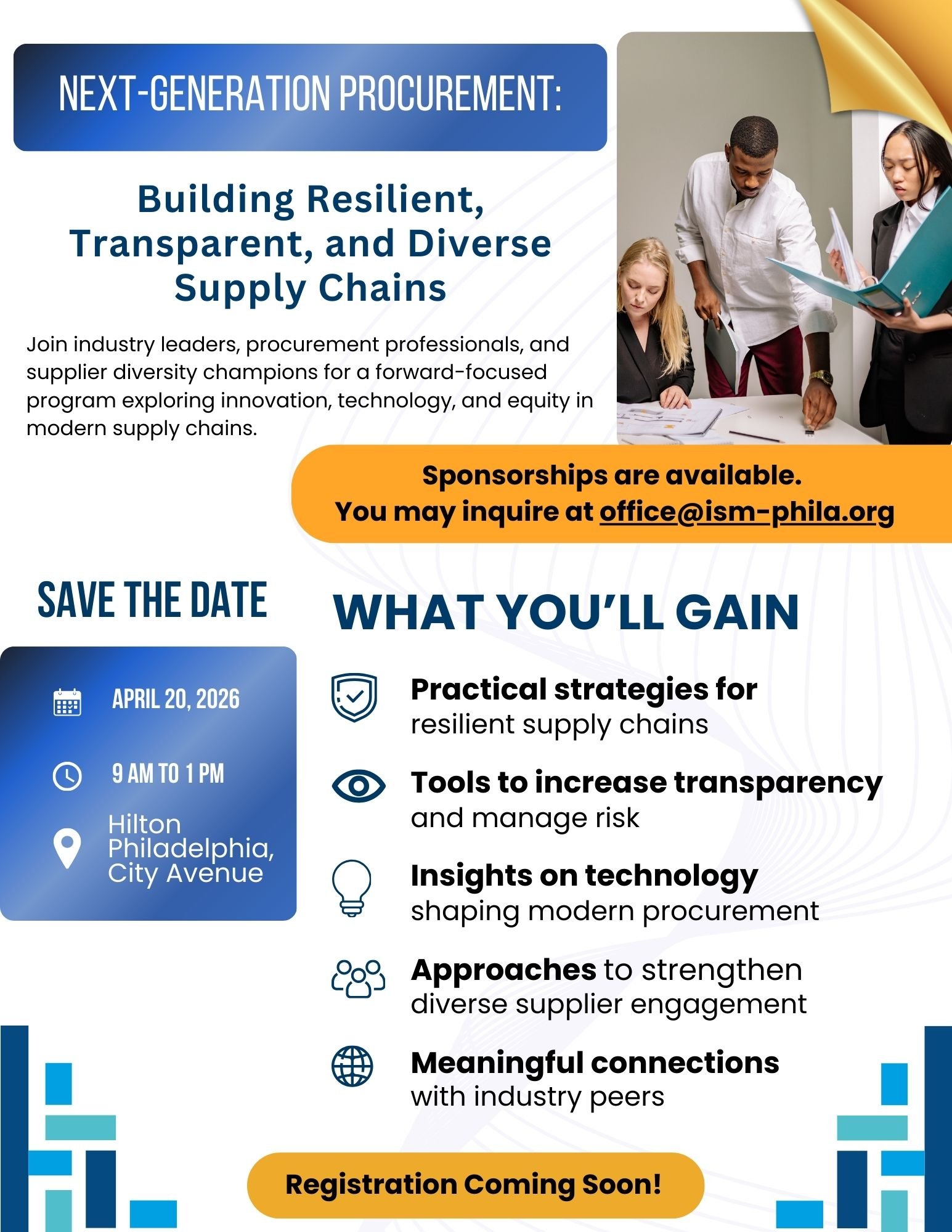 NEXT-GENERATION PROCUREMENT:

Building Resilient, Transparent, and Diverse Supply Chains

Join industry leaders, procurement professionals, and supplier diversity champions for a forward-focused program exploring innovation, technology, and equity in modern supply chains.

Sponsorships are available.
You may inquire at office@ism-phila.org

SAVE THE DATE

APRIL 20, 2026

9 AM TO 1 PM

Hilton Philadelphia, City Avenue

WHAT YOU'LL GAIN

Practical strategies for resilient supply chains

Tools to increase transparency and manage risk

Insights on technology shaping modern procurement

Approaches to strengthen diverse supplier engagement

Meaningful connections with industry peers

Registration Coming Soon!